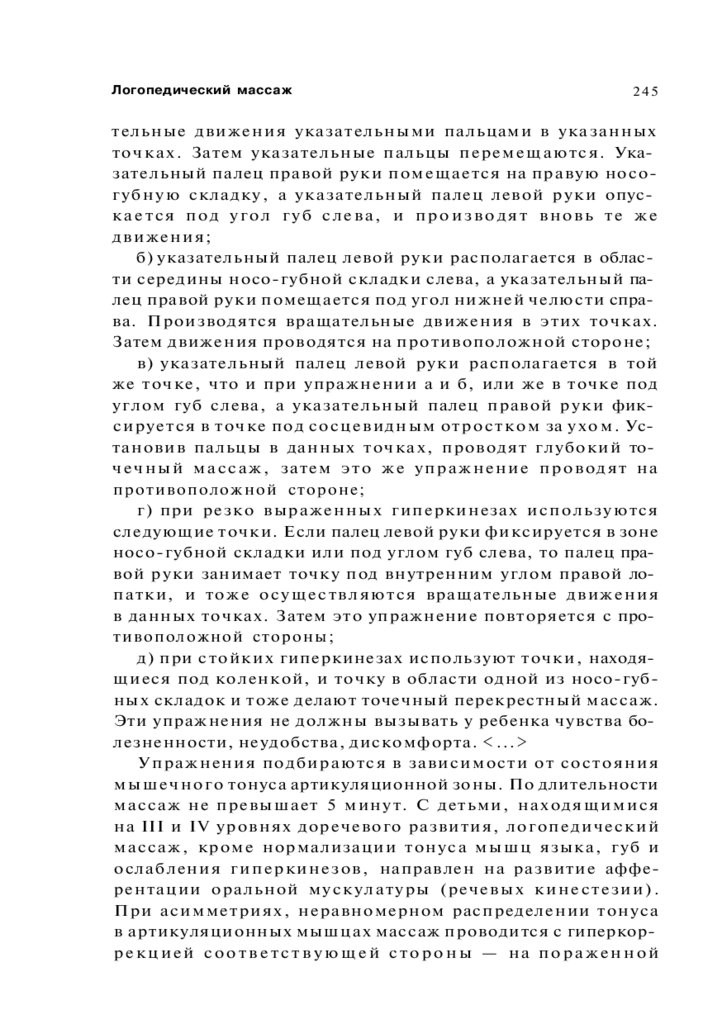 Логопедический массаж 245

тельные движения указательными пальцами в указанных точках. Затем указательные пальцы перемещаются. Указательный палец правой руки помещается на правую носогубную складку, а указательный палец левой руки опускается под угол губ слева, и производят вновь те же движения;

б) указательный палец левой руки располагается в области середины носо-губной складки слева, а указательный палец правой руки помещается под угол нижней челюсти справа. Производятся вращательные движения в этих точках. Затем движения проводятся на противоположной стороне;

в) указательный палец левой руки располагается в той же точке, что и при упражнении а и б, или же в точке под углом губ слева, а указательный палец правой руки фиксируется в точке под сосцевидным отростком за ухом. Установив пальцы в данных точках, проводят глубокий точечный массаж, затем это же упражнение проводят на противоположной стороне;

г) при резко выраженных гиперкинезах используются следующие точки. Если палец левой руки фиксируется в зоне носо-губной складки или под углом губ слева, то палец правой руки занимает точку под внутренним углом правой лопатки, и тоже осуществляются вращательные движения в данных точках. Затем это упражнение повторяется с противоположной стороны;

д) при стойких гиперкинезах используют точки, находящиеся под коленкой, и точку в области одной из носо-губных складок и тоже делают точечный перекрестный массаж. Эти упражнения не должны вызывать у ребенка чувства болезненности, неудобства, дискомфорта. <...>

Упражнения подбираются в зависимости от состояния мышечного тонуса артикуляционной зоны. По длительности массаж не превышает 5 минут. С детьми, находящимися на III и IV уровнях доречевого развития, логопедический массаж, кроме нормализации тонуса мышц языка, губ и ослабления гиперкинезов, направлен на развитие афферентации оральной мускулатуры (речевых кинестезии). При асимметриях, неравномерном распределении тонуса в артикуляционных мышцах массаж проводится с гиперкоррекцией соответствующей стороны — на пораженной